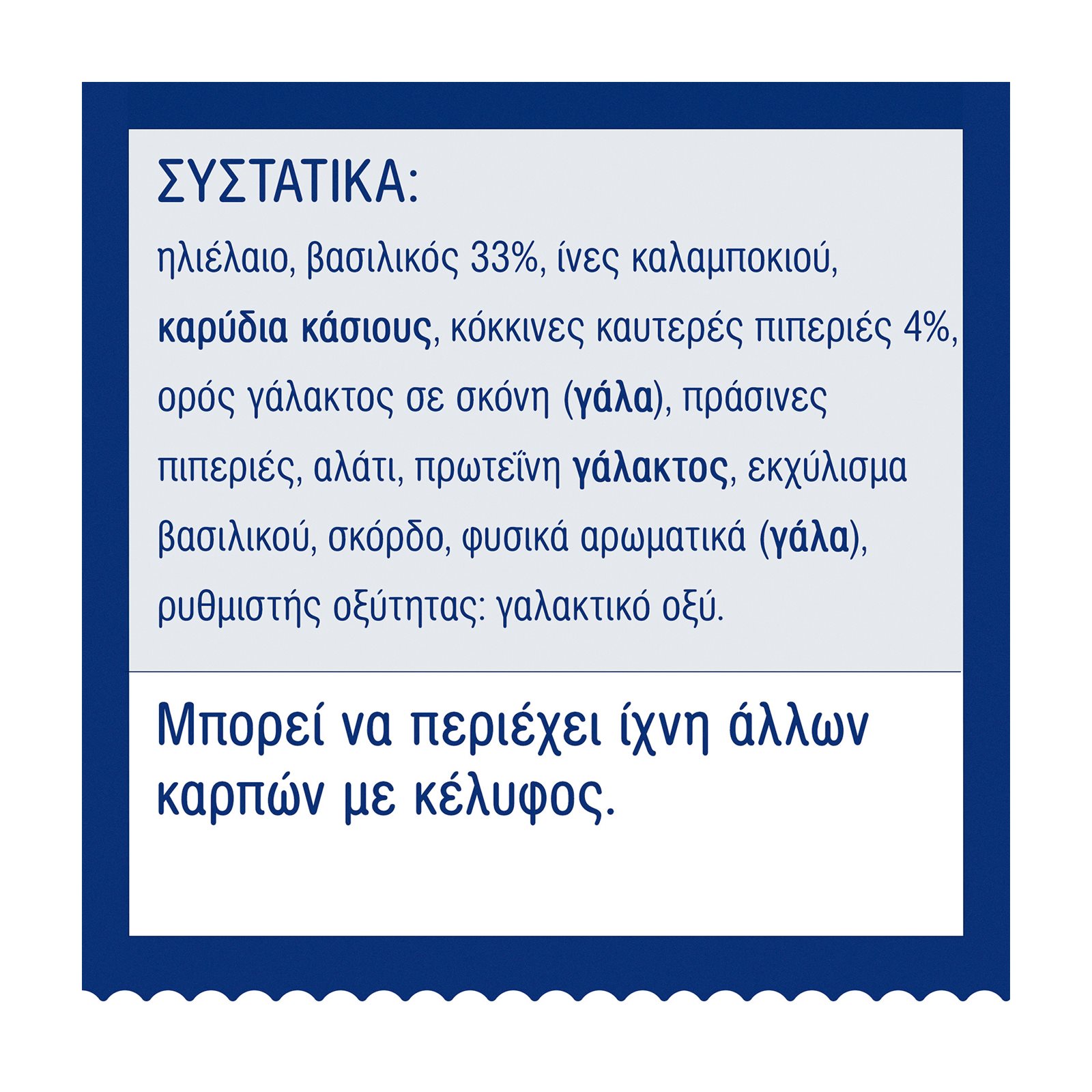 ΣΥΣΤΑΤΙΚΑ:

ηλιέλαιο, βασιλικός 33%, ίνες καλαμποκιού, καρύδια κάσιους, κόκκινες καυτερές πιπεριές 4%, ορός γάλακτος σε σκόνη (γάλα), πράσινες πιπεριές, αλάτι, πρωτεΐνη γάλακτος, εκχύλισμα βασιλικού, σκόρδο, φυσικά αρωματικά (γάλα), ρυθμιστής οξύτητας: γαλακτικό οξύ.

Μπορεί να περιέχει ίχνη άλλων καρπών με κέλυφος.